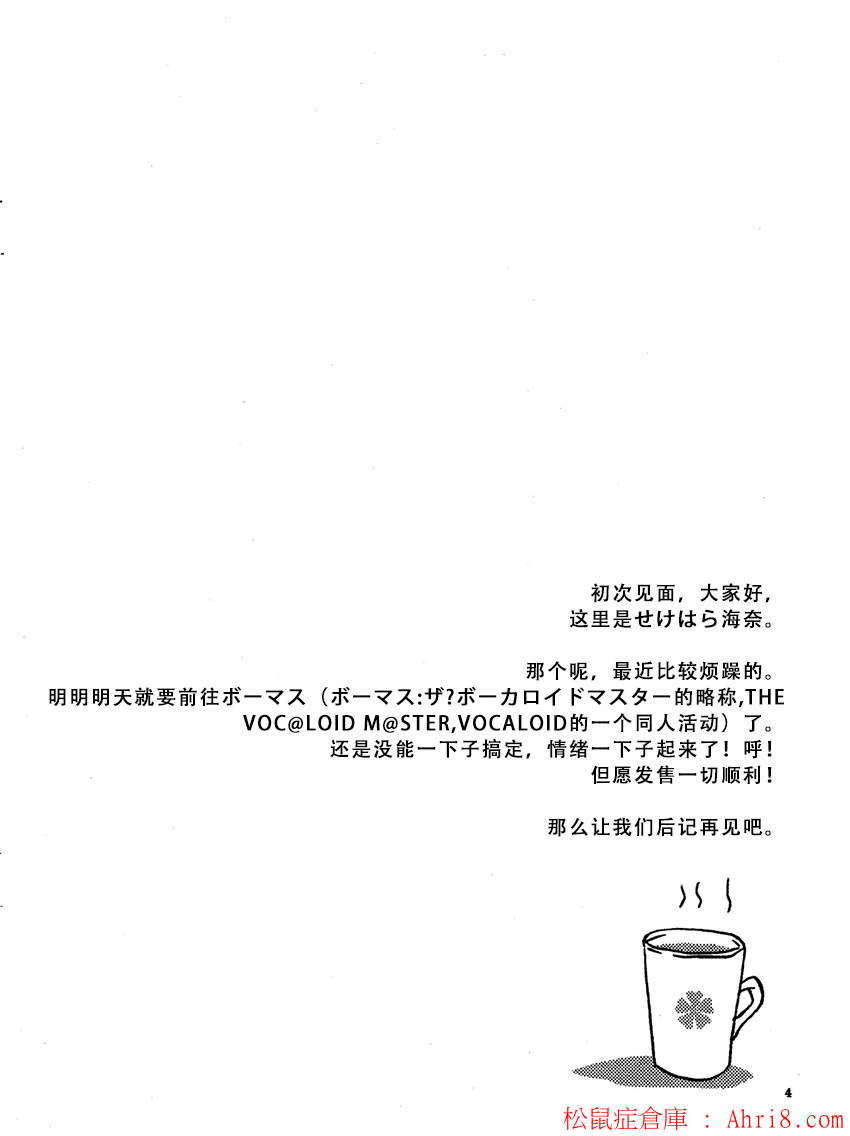 初次见面，大家好，
这里是せけはら海奈。

那个呢，最近比较烦躁的。
明明明天就要前往ボーマス（ボーマス:ザ?ボーカロイドマスター的略称,THE VOC@LOID M@STER,VOCALOID的一个同人活动）了。
还是没能一下子搞定，情绪一下子起来了！呼！
但愿发售一切顺利！

那么让我们后记再见吧。

4

松鼠症倉庫 ： Ahri8.com